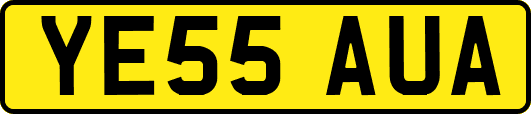 YE55 AUA